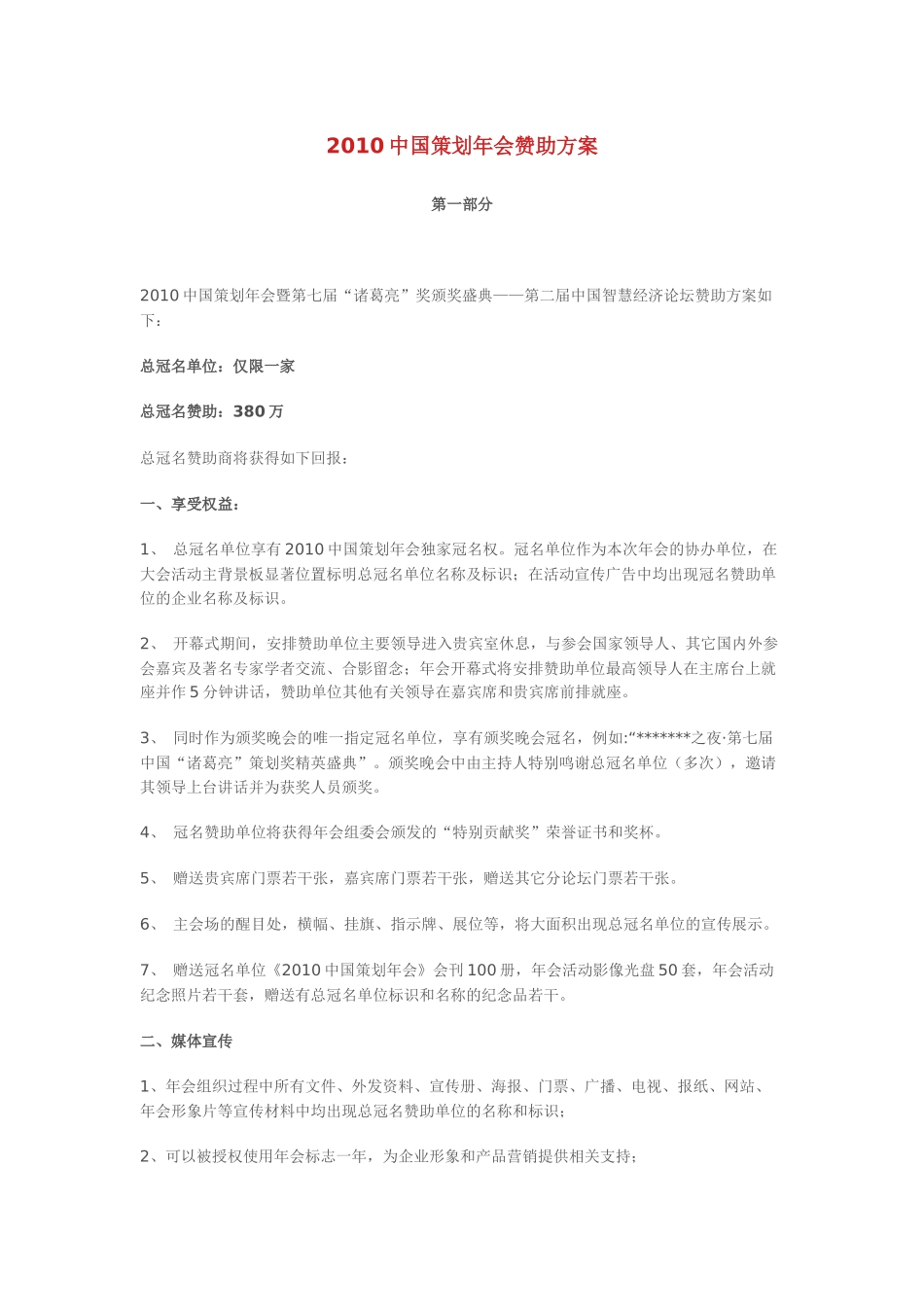 2010 中国策划年会赞助方案

第一部分

2010 中国策划年会暨第七届“诸葛亮”奖颁奖盛典——第二届中国智慧经济论坛赞助方案如下：

总冠名单位：仅限一家

总冠名赞助：380 万

总冠名赞助商将获得如下回报：

一、享受权益：

1、 总冠名单位享有 2010 中国策划年会独家冠名权。冠名单位作为本次年会的协办单位，在大会活动主背景板显著位置标明总冠名单位名称及标识；在活动宣传广告中均出现冠名赞助单位的企业名称及标识。

2、 开幕式期间，安排赞助单位主要领导进入贵宾室休息，与参会国家领导人、其它国内外参会嘉宾及著名专家学者交流、合影留念；年会开幕式将安排赞助单位最高领导人在主席台上就座并作 5 分钟讲话，赞助单位其他有关领导在嘉宾席和贵宾席前排就座。

3、 同时作为颁奖晚会的唯一指定冠名单位，享有颁奖晚会冠名，例如:“*******之夜·第七届中国“诸葛亮”策划奖精英盛典”。颁奖晚会中由主持人特别鸣谢总冠名单位（多次），邀请其领导上台讲话并为获奖人员颁奖。

4、 冠名赞助单位将获得年会组委会颁发的“特别贡献奖”荣誉证书和奖杯。

5、 赠送贵宾席门票若干张，嘉宾席门票若干张，赠送其它分论坛门票若干张。

6、 主会场的醒目处，横幅、挂旗、指示牌、展位等，将大面积出现总冠名单位的宣传展示。

7、 赠送冠名单位《2010 中国策划年会》会刊 100 册，年会活动影像光盘 50 套，年会活动纪念照片若干套，赠送有总冠名单位标识和名称的纪念品若干。

二、媒体宣传

1、年会组织过程中所有文件、外发资料、宣传册、海报、门票、广播、电视、报纸、网站、年会形象片等宣传材料中均出现总冠名赞助单位的名称和标识；

2、可以被授权使用年会标志一年，为企业形象和产品营销提供相关支持；